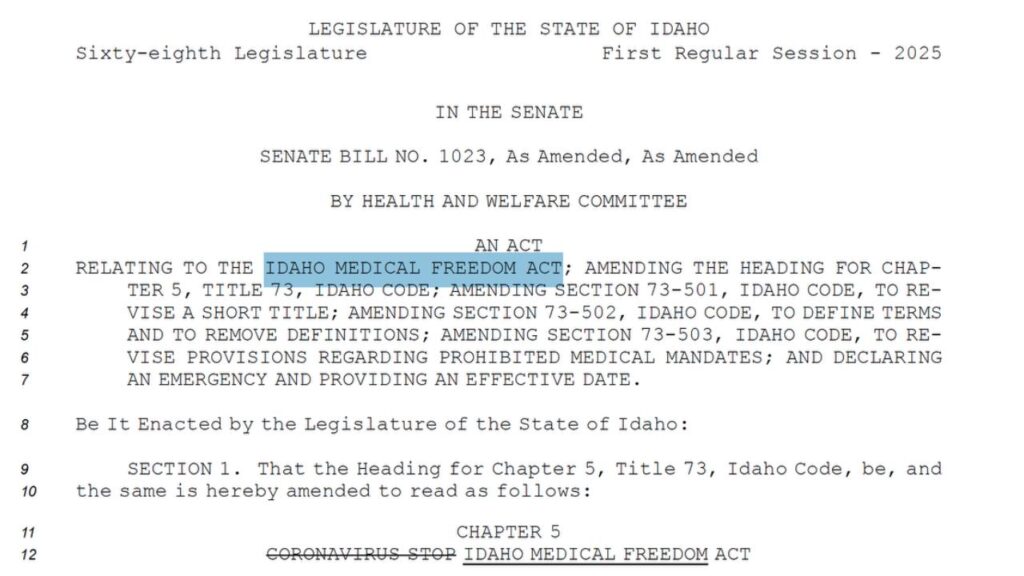 LEGISLATURE OF THE STATE OF IDAHO
Sixty-eighth Legislature First Regular Session - 2025

IN THE SENATE

SENATE BILL NO. 1023, As Amended, As Amended

BY HEALTH AND WELFARE COMMITTEE

1 AN ACT
2 RELATING TO THE IDAHO MEDICAL FREEDOM ACT; AMENDING THE HEADING FOR CHAP-
3 TER 5, TITLE 73, IDAHO CODE; AMENDING SECTION 73-501, IDAHO CODE, TO RE-
4 VISE A SHORT TITLE; AMENDING SECTION 73-502, IDAHO CODE, TO DEFINE TERMS
5 AND TO REMOVE DEFINITIONS; AMENDING SECTION 73-503, IDAHO CODE, TO RE-
6 VISE PROVISIONS REGARDING PROHIBITED MEDICAL MANDATES; AND DECLARING
7 AN EMERGENCY AND PROVIDING AN EFFECTIVE DATE.

8 Be It Enacted by the Legislature of the State of Idaho:

9 SECTION 1. That the Heading for Chapter 5, Title 73, Idaho Code, be, and
10 the same is hereby amended to read as follows:

11 CHAPTER 5
12 CORONAVIRUS STOP IDAHO MEDICAL FREEDOM ACT